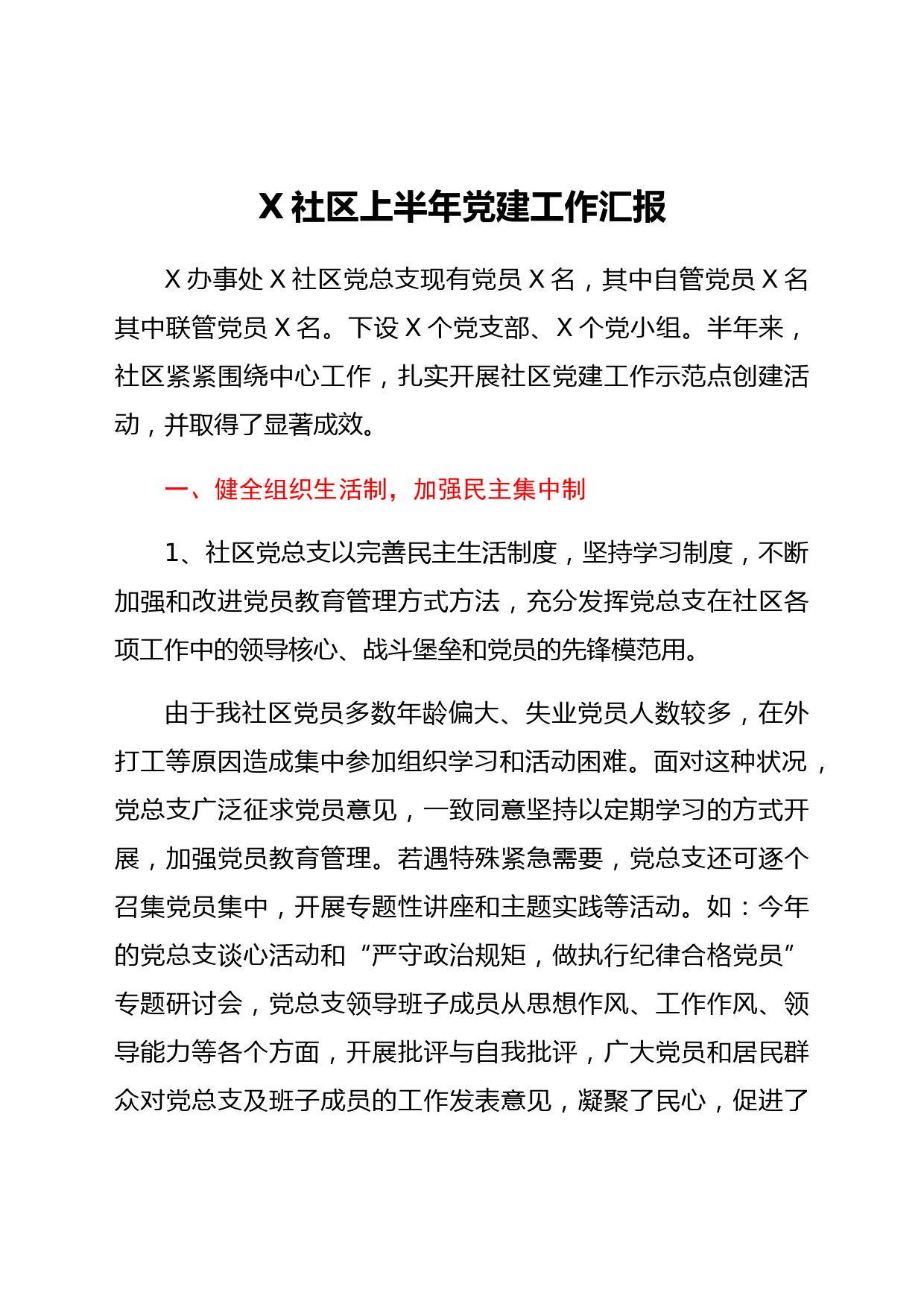 X 社区上半年党建工作汇报

X 办事处 X 社区党总支现有党员 X 名，其中自管党员 X 名其中联管党员 X 名。下设 X 个党支部、X 个党小组。半年来，社区紧紧围绕中心工作，扎实开展社区党建工作示范点创建活动，并取得了显著成效。

一、健全组织生活制，加强民主集中制

1、社区党总支以完善民主生活制度，坚持学习制度，不断加强和改进党员教育管理方式方法，充分发挥党总支在社区各项工作中的领导核心、战斗堡垒和党员的先锋模范用。

由于我社区党员多数年龄偏大、失业党员人数较多，在外打工等原因造成集中参加组织学习和活动困难。面对这种状况，党总支广泛征求党员意见，一致同意坚持以定期学习的方式开展，加强党员教育管理。若遇特殊紧急需要，党总支还可逐个召集党员集中，开展专题性讲座和主题实践等活动。如：今年的党总支谈心活动和“严守政治规矩，做执行纪律合格党员”专题研讨会，党总支领导班子成员从思想作风、工作作风、领导能力等各个方面，开展批评与自我批评，广大党员和居民群众对党总支及班子成员的工作发表意见，凝聚了民心，促进了